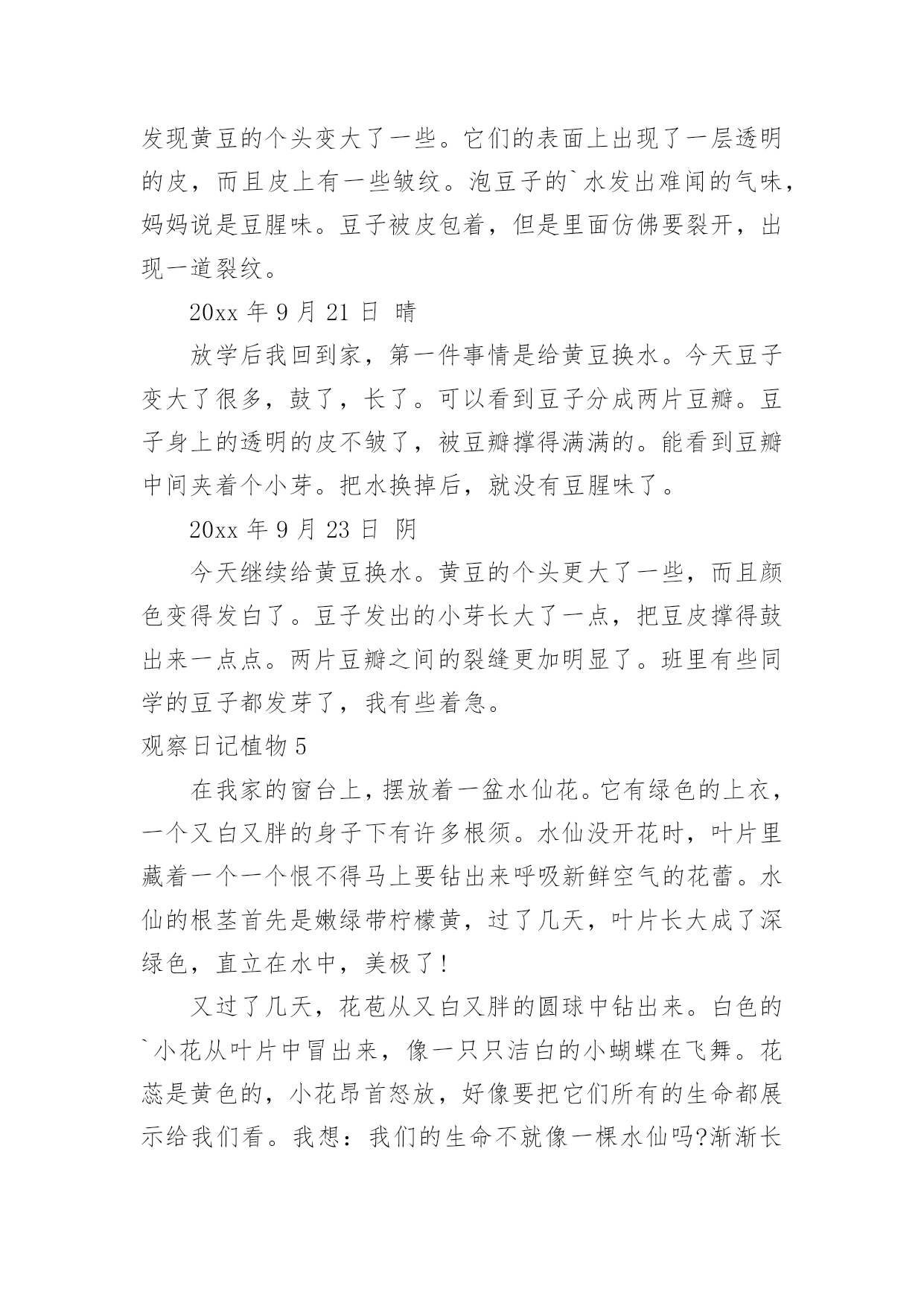 发现黄豆的个头变大了一些。它们的表面上出现了一层透明的皮，而且皮上有一些皱纹。泡豆子的`水发出难闻的气味，妈妈说是豆腥味。豆子被皮包着，但是里面仿佛要裂开，出现一道裂纹。

20xx 年 9 月 21 日 晴

放学后我回到家，第一件事情是给黄豆换水。今天豆子变大了很多，鼓了，长了。可以看到豆子分成两片豆瓣。豆子身上的透明的皮不皱了，被豆瓣撑得满满的。能看到豆瓣中间夹着个小芽。把水换掉后，就没有豆腥味了。

20xx 年 9 月 23 日 阴

今天继续给黄豆换水。黄豆的个头更大了一些，而且颜色变得发白了。豆子发出的小芽长大了一点，把豆皮撑得鼓出来一点点。两片豆瓣之间的裂缝更加明显了。班里有些同学的豆子都发芽了，我有些着急。

观察日记植物 5

在我家的窗台上，摆放着一盆水仙花。它有绿色的上衣，一个又白又胖的身子下有许多根须。水仙没开花时，叶片里藏着一个一个恨不得马上要钻出来呼吸新鲜空气的花蕾。水仙的根茎首先是嫩绿带柠檬黄，过了几天，叶片长大成了深绿色，直立在水中，美极了!

又过了几天，花苞从又白又胖的圆球中钻出来。白色的`小花从叶片中冒出来，像一只只洁白的小蝴蝶在飞舞。花蕊是黄色的，小花昂首怒放，好像要把它们所有的生命都展示给我们看。我想：我们的生命不就像一棵水仙吗?渐渐长